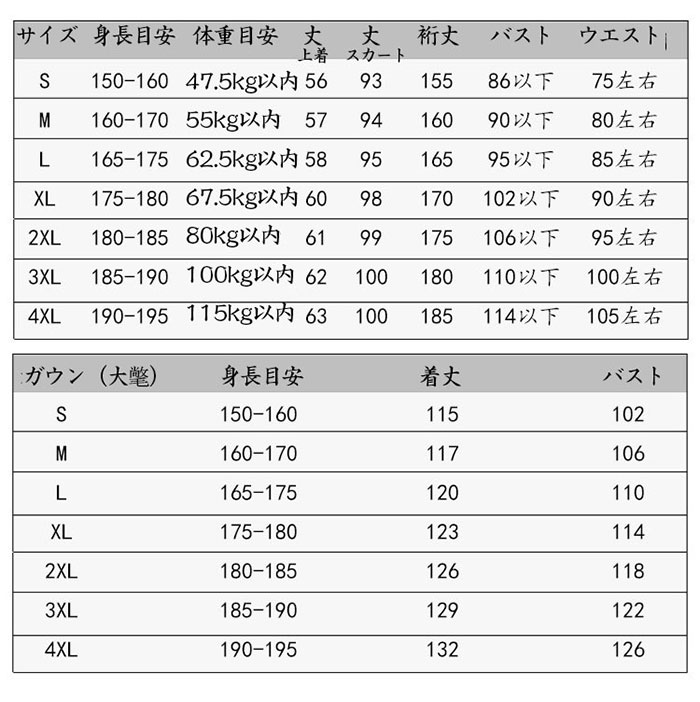 | サイズ | 身長目安 | 体重目安 | 丈 上着 | 丈 スカート | 裄丈 | バスト | ウエスト |
|---|---|---|---|---|---|---|---|
| S | 150-160 | 47.5kg以内 | 56 | 93 | 155 | 86以下 | 75左右 |
| M | 160-170 | 55kg以内 | 57 | 94 | 160 | 90以下 | 80左右 |
| L | 165-175 | 62.5kg以内 | 58 | 95 | 165 | 95以下 | 85左右 |
| XL | 175-180 | 67.5kg以内 | 60 | 98 | 170 | 102以下 | 90左右 |
| 2XL | 180-185 | 80kg以内 | 61 | 99 | 175 | 106以下 | 95左右 |
| 3XL | 185-190 | 100kg以内 | 62 | 100 | 180 | 110以下 | 100左右 |
| 4XL | 190-195 | 115kg以内 | 63 | 100 | 185 | 114以下 | 105左右 |

| ガウン（大氅） | 身長目安 | 着丈 | バスト |
|---|---|---|---|
| S | 150-160 | 115 | 102 |
| M | 160-170 | 117 | 106 |
| L | 165-175 | 120 | 110 |
| XL | 175-180 | 123 | 114 |
| 2XL | 180-185 | 126 | 118 |
| 3XL | 185-190 | 129 | 122 |
| 4XL | 190-195 | 132 | 126 |